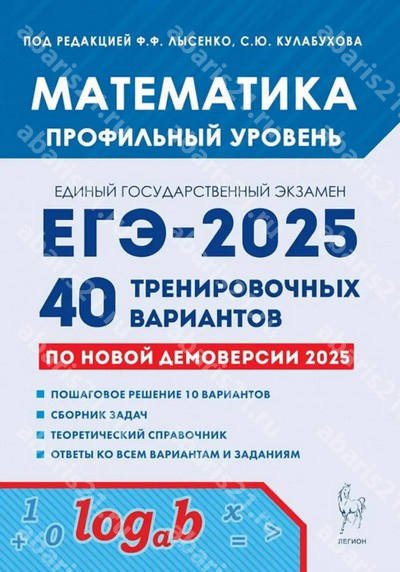 ПОД РЕДАКЦИЕЙ Ф.Ф. ЛЫСЕНКО, С.Ю. КУЛАБУХОВА

МАТЕМАТИКА
ПРОФИЛЬНЫЙ УРОВЕНЬ

ЕДИНЫЙ ГОСУДАРСТВЕННЫЙ ЭКЗАМЕН
ЕГЭ-2025
40 ТРЕНИРОВОЧНЫХ ВАРИАНТОВ

ПО НОВОЙ ДЕМОВЕРСИИ 2025

ПОШАГОВОЕ РЕШЕНИЕ 10 ВАРИАНТОВ
СБОРНИК ЗАДАЧ
ТЕОРЕТИЧЕСКИЙ СПРАВОЧНИК
ОТВЕТЫ КО ВСЕМ ВАРИАНТАМ И ЗАДАНИЯМ

1 0 + 0 $\log_a b$ x = >

ЛЕГИОН

abaris21.ru